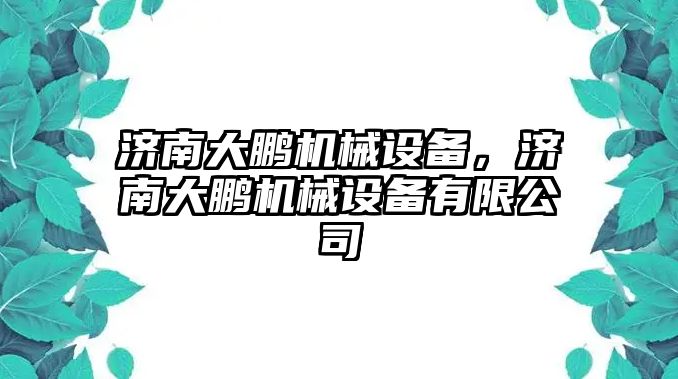 济南大鹏机械设备，济南大鹏机械设备有限公司